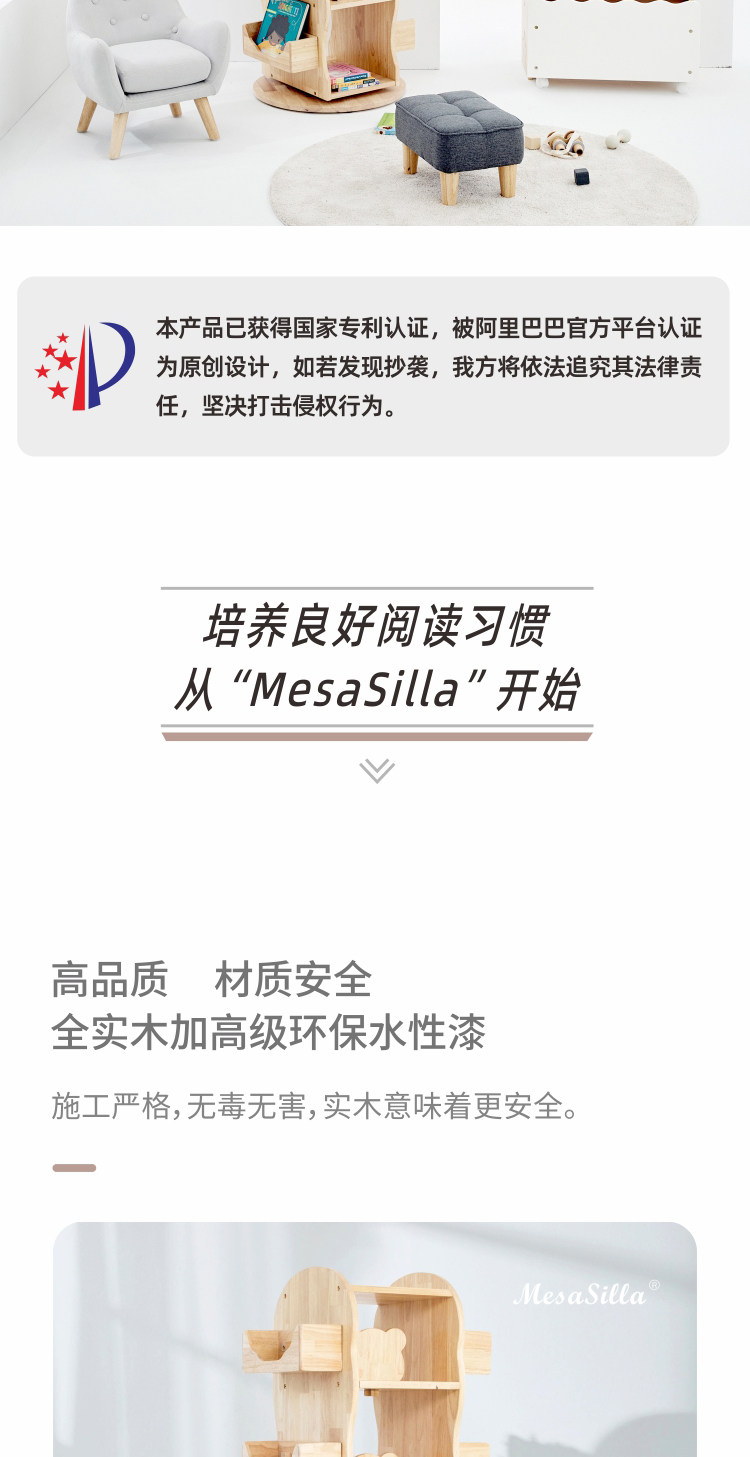 本产品已获得国家专利认证，被阿里巴巴官方平台认证为原创设计，如若发现抄袭，我方将依法追究其法律责任，坚决打击侵权行为。

培养良好阅读习惯
从“MesaSilla”开始

高品质 材质安全
全实木加高级环保水性漆

施工严格，无毒无害，实木意味着更安全。

MesaSilla®